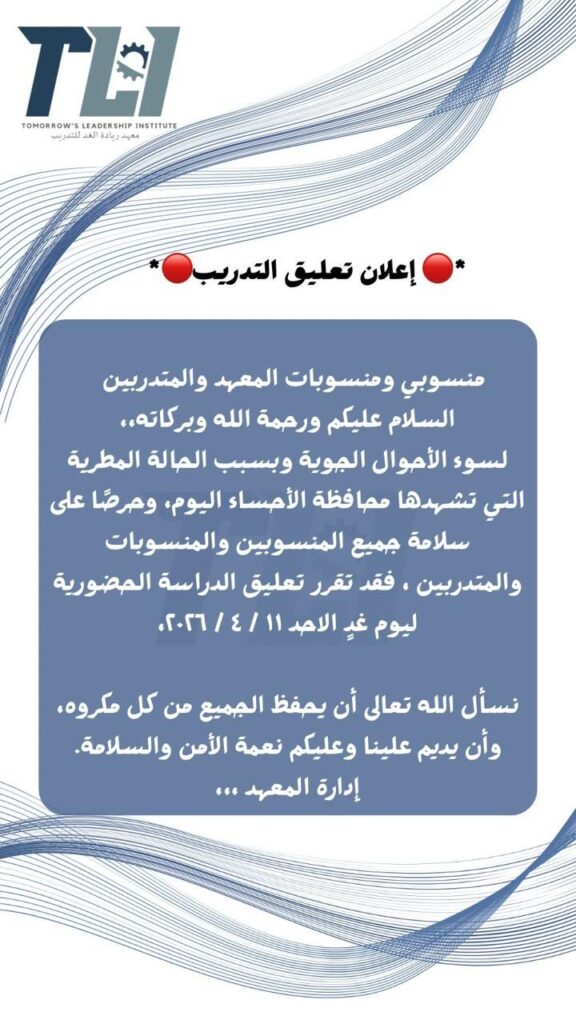 TLI
TOMORROW'S LEADERSHIP INSTITUTE
معهد ريادة الغد للتدريب

*🔴 إعلان تعليق التدريب🔴*

منسوبي ومنسوبات المعهد والمتدربين
السلام عليكم ورحمة الله وبركاته،،
لسوء الأحوال الجوية وبسبب الحالة المطرية التي تشهدها محافظة الأحساء اليوم، وحرصًا على سلامة جميع المنسوبين والمنسوبات والمتدربين ، فقد تقرر تعليق الدراسة الحضورية ليوم غدٍ الاحد ١١ / ٤ / ٢٠٢٦،

نسأل الله تعالى أن يحفظ الجميع من كل مكروه، وأن يديم علينا وعليكم نعمة الأمن والسلامة.
إدارة المعهد ،،،